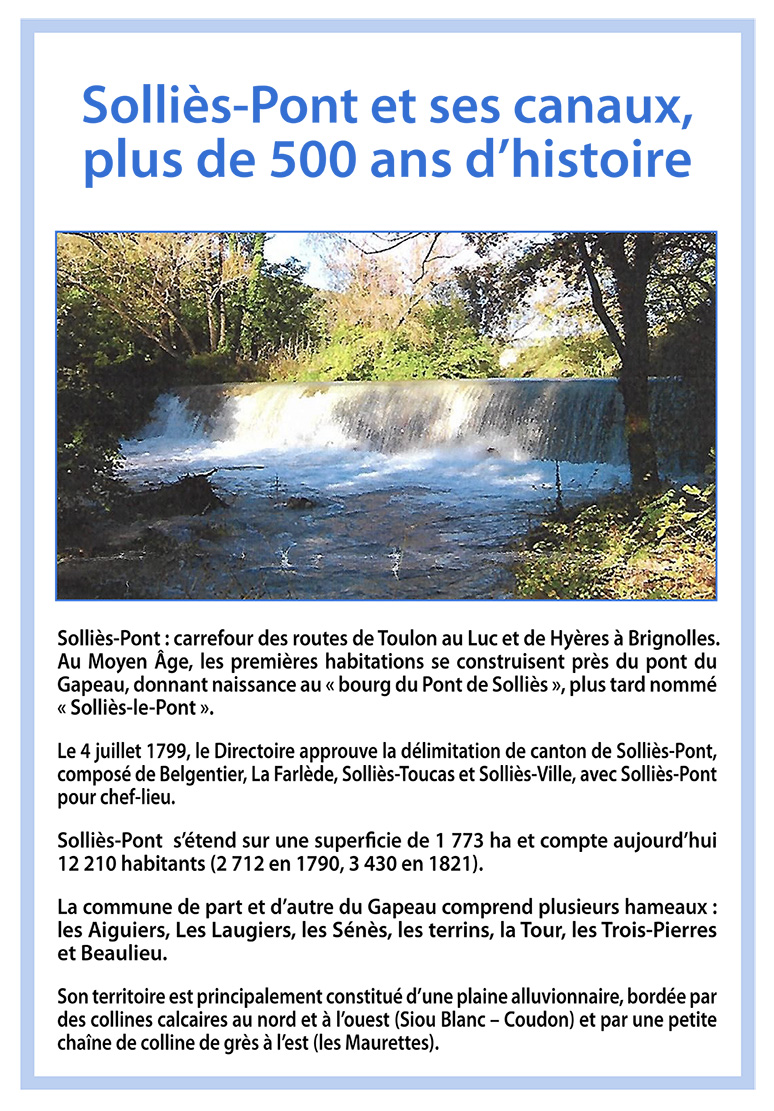 Solliès-Pont et ses canaux, plus de 500 ans d'histoire

Solliès-Pont : carrefour des routes de Toulon au Luc et de Hyères à Brignolles. Au Moyen Âge, les premières habitations se construisent près du pont du Gapeau, donnant naissance au « bourg du Pont de Solliès », plus tard nommé « Solliès-le-Pont ».

Le 4 juillet 1799, le Directoire approuve la délimitation de canton de Solliès-Pont, composé de Belgentier, La Farlède, Solliès-Toucas et Solliès-Ville, avec Solliès-Pont pour chef-lieu.

Solliès-Pont s'étend sur une superficie de 1 773 ha et compte aujourd'hui 12 210 habitants (2 712 en 1790, 3 430 en 1821).

La commune de part et d'autre du Gapeau comprend plusieurs hameaux : les Aiguiers, Les Laugiers, les Sénès, les terrins, la Tour, les Trois-Pierres et Beaulieu.

Son territoire est principalement constitué d'une plaine alluvionnaire, bordée par des collines calcaires au nord et à l'ouest (Siou Blanc – Coudon) et par une petite chaîne de colline de grès à l'est (les Maurettes).